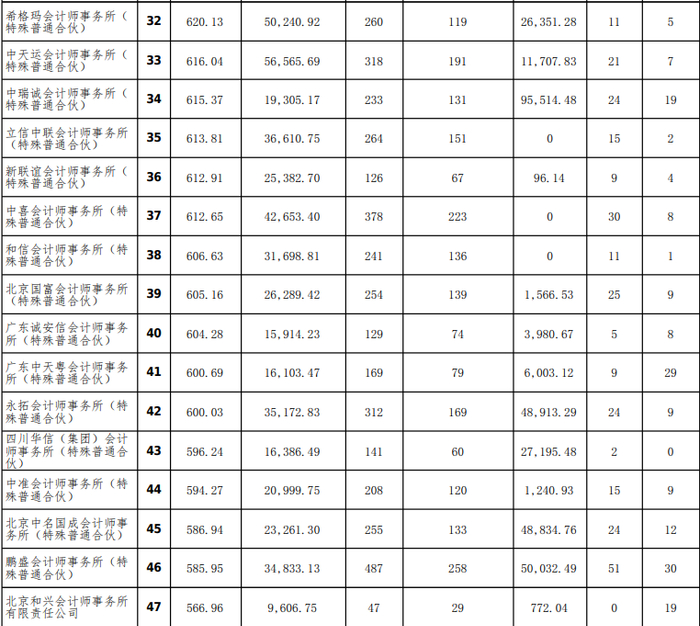 | 希格玛会计师事务所（特殊普通合伙） | 32 | 620.13 | 50,240.92 | 260 | 119 | 26,351.28 | 11 | 5 |
|---|---|---|---|---|---|---|---|---|
| 中天运会计师事务所（特殊普通合伙） | 33 | 616.04 | 56,565.69 | 318 | 191 | 11,707.83 | 21 | 7 |
| 中瑞诚会计师事务所（特殊普通合伙） | 34 | 615.37 | 19,305.17 | 233 | 131 | 95,514.48 | 24 | 19 |
| 立信中联会计师事务所（特殊普通合伙） | 35 | 613.81 | 36,610.75 | 264 | 151 | 0 | 15 | 2 |
| 新联谊会计师事务所（特殊普通合伙） | 36 | 612.91 | 25,382.70 | 126 | 67 | 96.14 | 9 | 4 |
| 中喜会计师事务所（特殊普通合伙） | 37 | 612.65 | 42,653.40 | 378 | 223 | 0 | 30 | 8 |
| 和信会计师事务所（特殊普通合伙） | 38 | 606.63 | 31,698.81 | 241 | 136 | 0 | 11 | 1 |
| 北京国富会计师事务所（特殊普通合伙） | 39 | 605.16 | 26,289.42 | 254 | 139 | 1,566.53 | 25 | 9 |
| 广东诚安信会计师事务所（特殊普通合伙） | 40 | 604.28 | 15,914.23 | 129 | 74 | 3,980.67 | 5 | 8 |
| 广东中天粤会计师事务所（特殊普通合伙） | 41 | 600.69 | 16,103.47 | 169 | 79 | 6,003.12 | 9 | 29 |
| 永拓会计师事务所（特殊普通合伙） | 42 | 600.03 | 35,172.83 | 312 | 169 | 48,913.29 | 24 | 9 |
| 四川华信（集团）会计师事务所（特殊普通合伙） | 43 | 596.24 | 16,386.49 | 141 | 60 | 27,195.48 | 2 | 0 |
| 中准会计师事务所（特殊普通合伙） | 44 | 594.27 | 20,999.75 | 208 | 120 | 1,240.93 | 15 | 9 |
| 北京中名国成会计师事务所（特殊普通合伙） | 45 | 586.94 | 23,261.30 | 255 | 133 | 48,834.76 | 24 | 12 |
| 鹏盛会计师事务所（特殊普通合伙） | 46 | 585.95 | 34,833.13 | 487 | 258 | 50,032.49 | 51 | 30 |
| 北京和兴会计师事务所有限责任公司 | 47 | 566.96 | 9,606.75 | 47 | 29 | 772.04 | 0 | 19 |